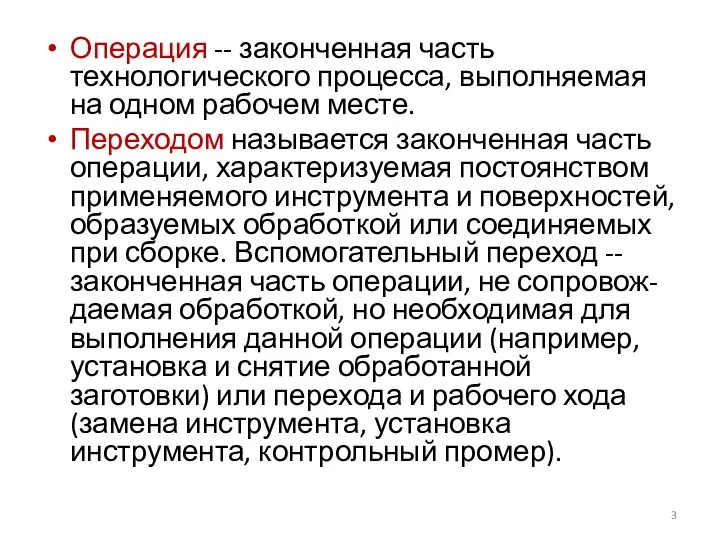 • Операция -- законченная часть технологического процесса, выполняемая на одном рабочем месте.

• Переходом называется законченная часть операции, характеризуемая постоянством применяемого инструмента и поверхностей, образуемых обработкой или соединяемых при сборке. Вспомогательный переход -- законченная часть операции, не сопровождаемая обработкой, но необходимая для выполнения данной операции (например, установка и снятие обработанной заготовки) или перехода и рабочего хода (замена инструмента, установка инструмента, контрольный промер).

3